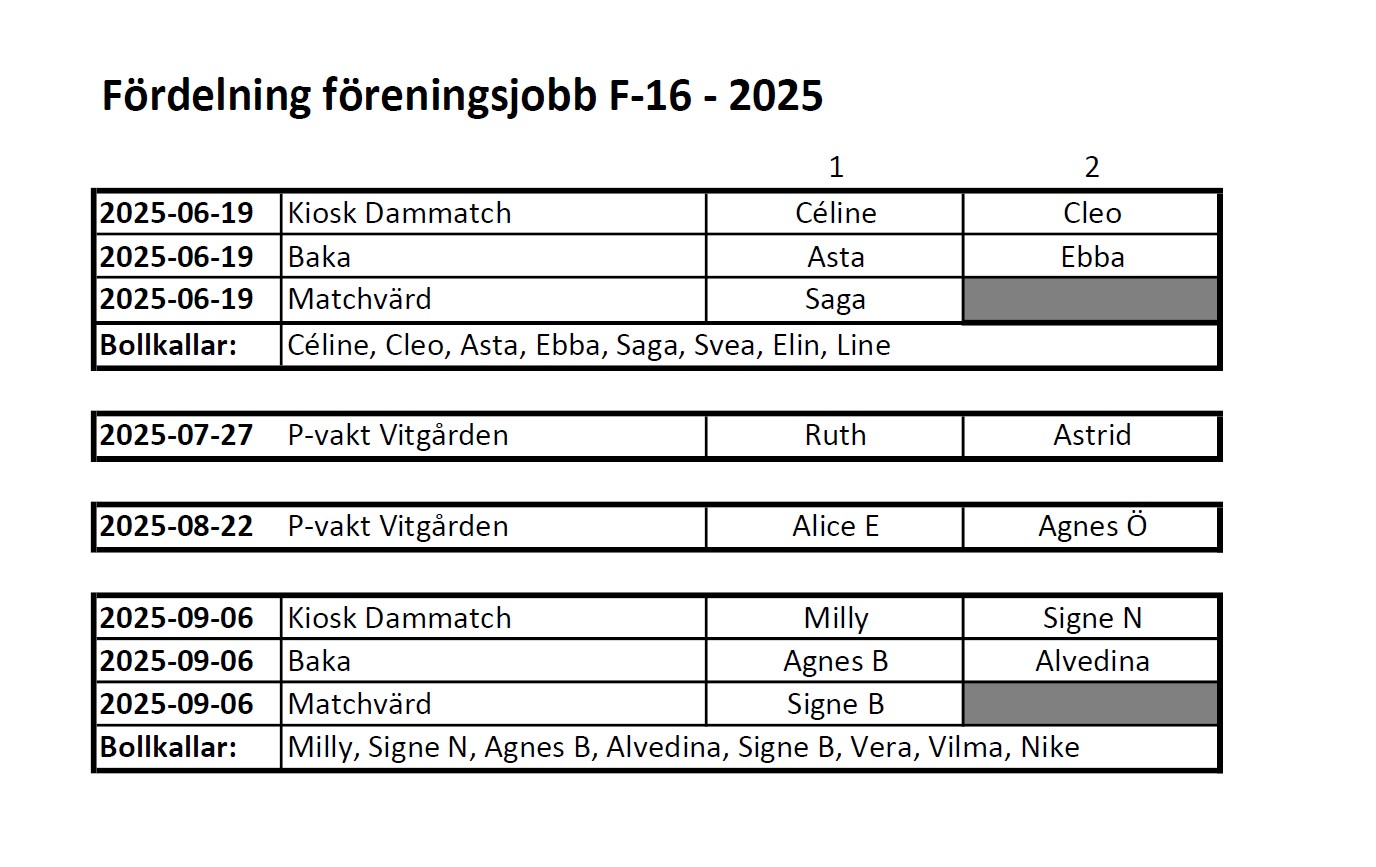 Fördelning föreningsjobb F-16 - 2025

| | | 1 | 2 |
|---|---|---|---|
| 2025-06-19 | Kiosk Dammatch | Céline | Cleo |
| 2025-06-19 | Baka | Asta | Ebba |
| 2025-06-19 | Matchvärd | Saga | |
| Bollkallar: | Céline, Cleo, Asta, Ebba, Saga, Svea, Elin, Line | | |

| | | | |
|---|---|---|---|
| 2025-07-27 | P-vakt Vitgården | Ruth | Astrid |

| | | | |
|---|---|---|---|
| 2025-08-22 | P-vakt Vitgården | Alice E | Agnes Ö |

| | | | |
|---|---|---|---|
| 2025-09-06 | Kiosk Dammatch | Milly | Signe N |
| 2025-09-06 | Baka | Agnes B | Alvedina |
| 2025-09-06 | Matchvärd | Signe B | |
| Bollkallar: | Milly, Signe N, Agnes B, Alvedina, Signe B, Vera, Vilma, Nike | | |